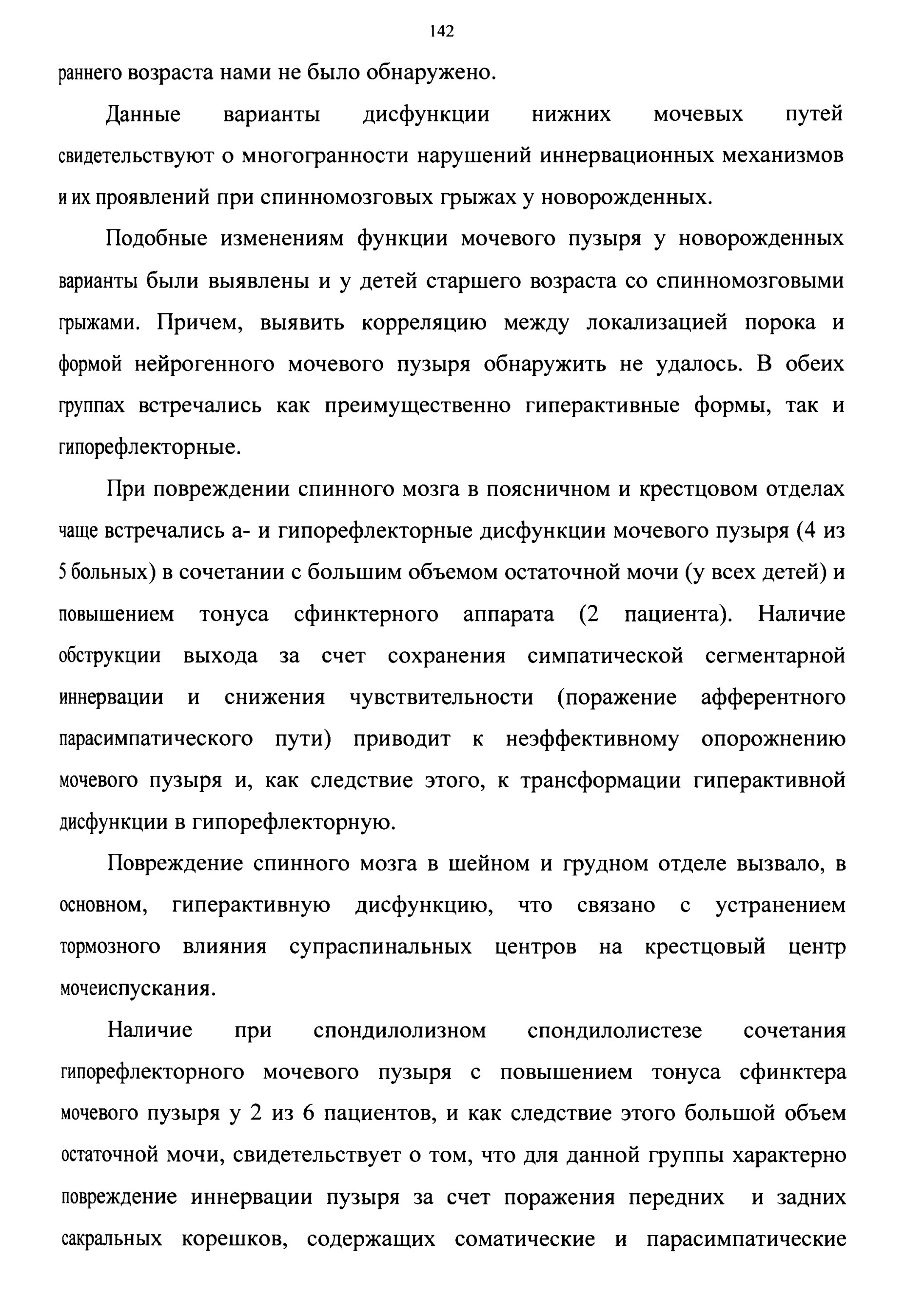 142

раннего возраста нами не было обнаружено.

Данные варианты дисфункции нижних мочевых путей свидетельствуют о многогранности нарушений иннервационных механизмов и их проявлений при спинномозговых грыжах у новорожденных.

Подобные изменениям функции мочевого пузыря у новорожденных варианты были выявлены и у детей старшего возраста со спинномозговыми грыжами. Причем, выявить корреляцию между локализацией порока и формой нейрогенного мочевого пузыря обнаружить не удалось. В обеих группах встречались как преимущественно гиперактивные формы, так и гипорефлекторные.

При повреждении спинного мозга в поясничном и крестцовом отделах чаще встречались а- и гипорефлекторные дисфункции мочевого пузыря (4 из 5 больных) в сочетании с большим объемом остаточной мочи (у всех детей) и повышением тонуса сфинктерного аппарата (2 пациента). Наличие обструкции выхода за счет сохранения симпатической сегментарной иннервации и снижения чувствительности (поражение афферентного парасимпатического пути) приводит к неэффективному опорожнению мочевого пузыря и, как следствие этого, к трансформации гиперактивной дисфункции в гипорефлекторную.

Повреждение спинного мозга в шейном и грудном отделе вызвало, в основном, гиперактивную дисфункцию, что связано с устранением тормозного влияния супраспинальных центров на крестцовый центр мочеиспускания.

Наличие при спондилолизном спондилолистезе сочетания гипорефлекторного мочевого пузыря с повышением тонуса сфинктера мочевого пузыря у 2 из 6 пациентов, и как следствие этого большой объем остаточной мочи, свидетельствует о том, что для данной группы характерно повреждение иннервации пузыря за счет поражения передних и задних сакральных корешков, содержащих соматические и парасимпатические